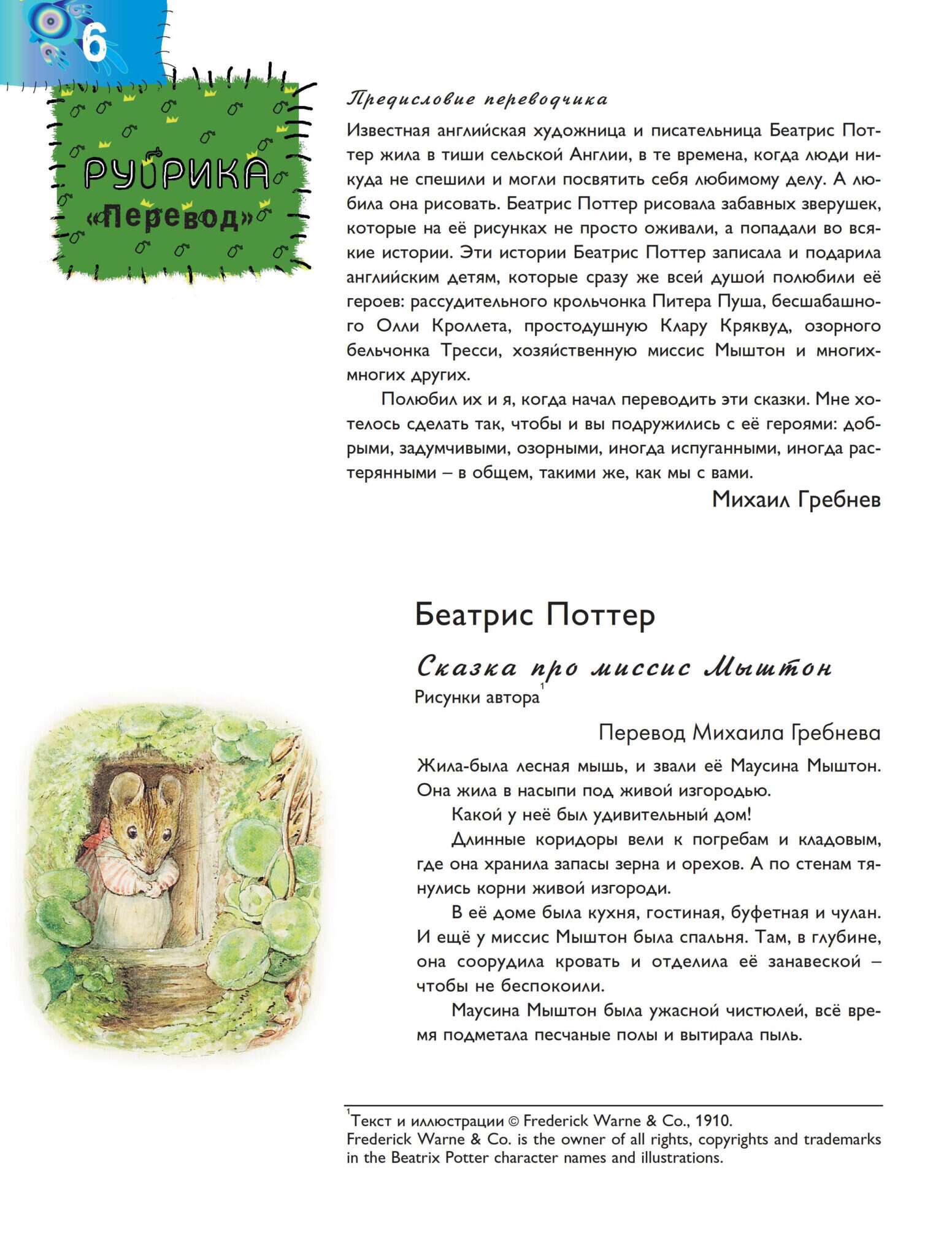 6

РУБРИКА «Перевод»

Предисловие переводчика

Известная английская художница и писательница Беатрис Поттер жила в тиши сельской Англии, в те времена, когда люди никуда не спешили и могли посвятить себя любимому делу. А любила она рисовать. Беатрис Поттер рисовала забавных зверушек, которые на её рисунках не просто оживали, а попадали во всякие истории. Эти истории Беатрис Поттер записала и подарила английским детям, которые сразу же всей душой полюбили её героев: рассудительного крольчонка Питера Пуша, бесшабашного Олли Кроллета, простодушную Клару Кряквуд, озорного бельчонка Тресси, хозяйственную миссис Мыштон и многих-многих других.

Полюбил их и я, когда начал переводить эти сказки. Мне хотелось сделать так, чтобы и вы подружились с её героями: добрыми, задумчивыми, озорными, иногда испуганными, иногда растерянными – в общем, такими же, как мы с вами.

Михаил Гребнев

Беатрис Поттер

Сказка про миссис Мыштон

Рисунки автора$^1$

Перевод Михаила Гребнева

Жила-была лесная мышь, и звали её Маусина Мыштон. Она жила в насыпи под живой изгородью.

Какой у неё был удивительный дом!

Длинные коридоры вели к погребам и кладовым, где она хранила запасы зерна и орехов. А по стенам тянулись корни живой изгороди.

В её доме была кухня, гостиная, буфетная и чулан. И ещё у миссис Мыштон была спальня. Там, в глубине, она соорудила кровать и отделила её занавеской – чтобы не беспокоили.

Маусина Мыштон была ужасной чистюлей, всё время подметала песчаные полы и вытирала пыль.

$^1$Текст и иллюстрации © Frederick Warne & Co., 1910.
Frederick Warne & Co. is the owner of all rights, copyrights and trademarks in the Beatrix Potter character names and illustrations.